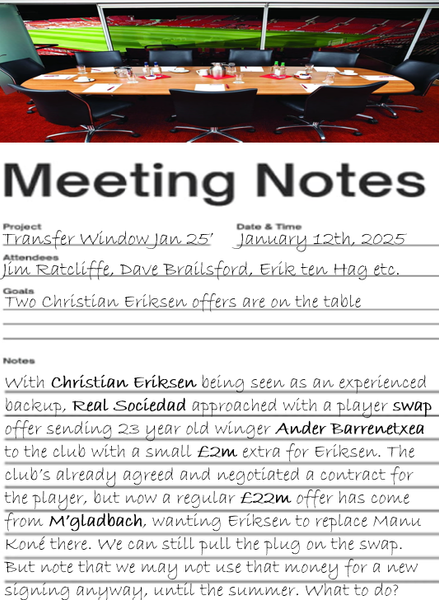 Meeting Notes

Project
Transfer Window Jan 25'

Date & Time
January 12th, 2025

Attendees
Jim Ratcliffe, Dave Brailsford, Erik ten Hag etc.

Goals
Two Christian Eriksen offers are on the table

Notes
With Christian Eriksen being seen as an experienced backup, Real Sociedad approached with a player swap offer sending 23 year old winger Ander Barrenetxea to the club with a small £2m extra for Eriksen. The club's already agreed and negotiated a contract for the player, but now a regular £22m offer has come from M'gladbach, wanting Eriksen to replace Manu Koné there. We can still pull the plug on the swap. But note that we may not use that money for a new signing anyway, until the summer. What to do?